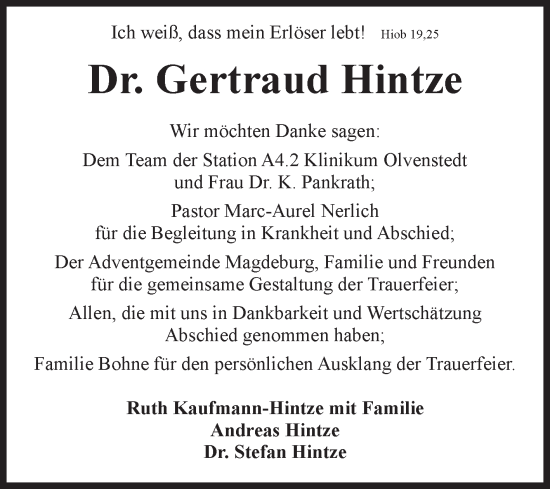 Ich weiß, dass mein Erlöser lebt! Hiob 19,25

Dr. Gertraud Hintze

Wir möchten Danke sagen:

Dem Team der Station A4.2 Klinikum Olvenstedt und Frau Dr. K. Pankrath;

Pastor Marc-Aurel Nerlich für die Begleitung in Krankheit und Abschied;

Der Adventgemeinde Magdeburg, Familie und Freunden für die gemeinsame Gestaltung der Trauerfeier;

Allen, die mit uns in Dankbarkeit und Wertschätzung Abschied genommen haben;

Familie Bohne für den persönlichen Ausklang der Trauerfeier.

Ruth Kaufmann-Hintze mit Familie
Andreas Hintze
Dr. Stefan Hintze